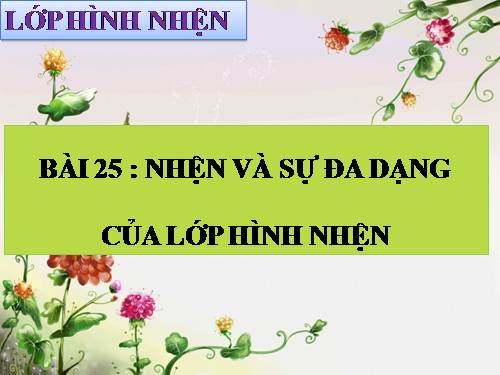 LỚP HÌNH NHỆN

BÀI 25 : NHỆN VÀ SỰ ĐA DẠNG

CỦA LỚP HÌNH NHỆN